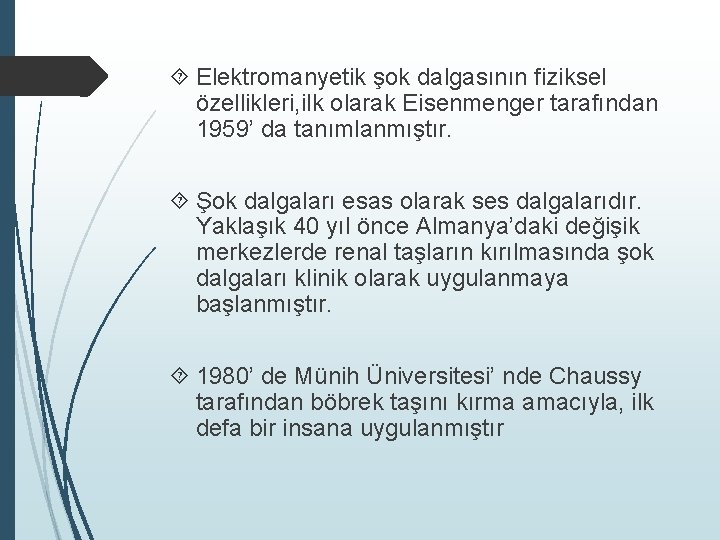 Elektromanyetik şok dalgasının fiziksel özellikleri,ilk olarak Eisenmenger tarafından 1959’ da tanımlanmıştır.

Şok dalgaları esas olarak ses dalgalarıdır. Yaklaşık 40 yıl önce Almanya’daki değişik merkezlerde renal taşların kırılmasında şok dalgaları klinik olarak uygulanmaya başlanmıştır.

1980’ de Münih Üniversitesi’ nde Chaussy tarafından böbrek taşını kırma amacıyla, ilk defa bir insana uygulanmıştır